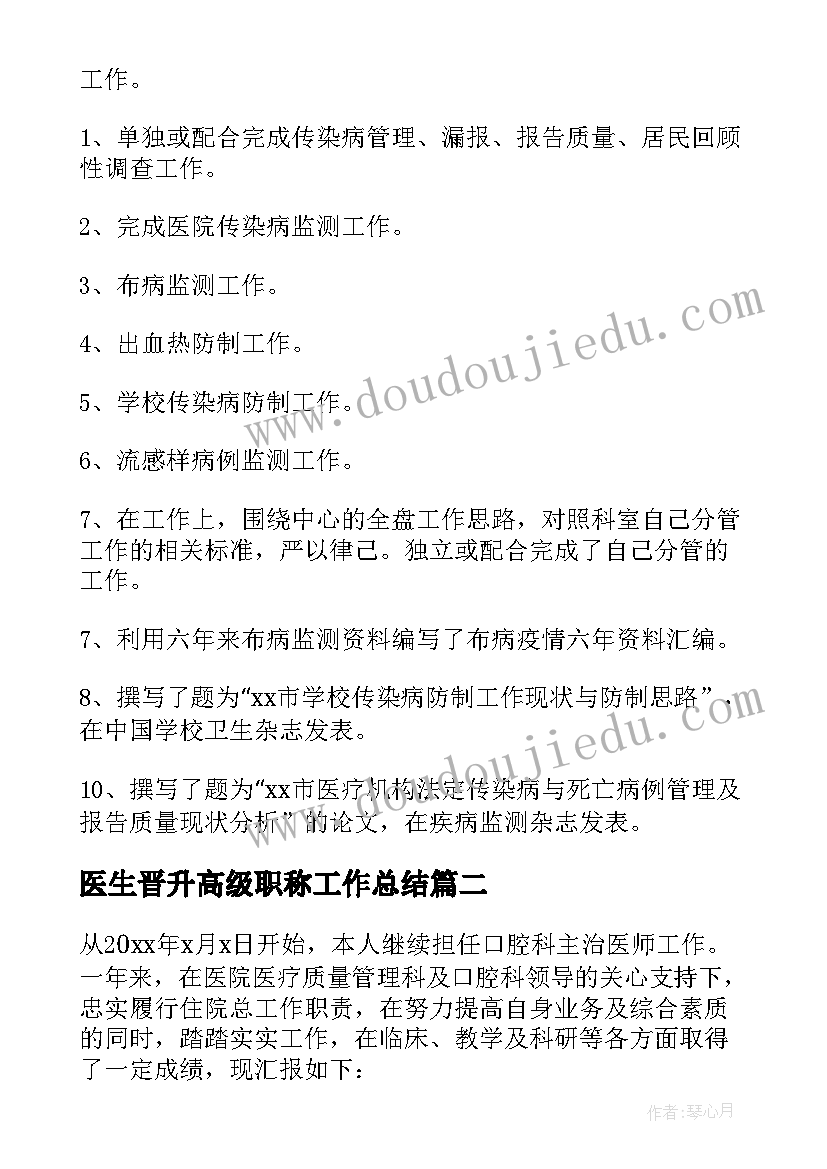 工作。

1、单独或配合完成传染病管理、漏报、报告质量、居民回顾性调查工作。

2、完成医院传染病监测工作。

3、布病监测工作。

4、出血热防制工作。

5、学校传染病防制工作。

6、流感样病例监测工作。

7、在工作上，围绕中心的全盘工作思路，对照科室自己分管工作的相关标准，严以律己。独立或配合完成了自己分管的工作。

7、利用六年来布病监测资料编写了布病疫情六年资料汇编。

8、撰写了题为“xx市学校传染病防制工作现状与防制思路”，在中国学校卫生杂志发表。

10、撰写了题为“xx市医疗机构法定传染病与死亡病例管理及报告质量现状分析”的论文，在疾病监测杂志发表。

医生晋升高级职称工作总结篇二

从20xx年x月x日开始，本人继续担任口腔科主治医师工作。一年来，在医院医疗质量管理科及口腔科领导的关心支持下，忠实履行住院总工作职责，在努力提高自身业务及综合素质的同时，踏踏实实工作，在临床、教学及科研等各方面取得了一定成绩，现汇报如下：

www.doudoujiedu.com

www.doudoujiedu.com

作者:琴心月